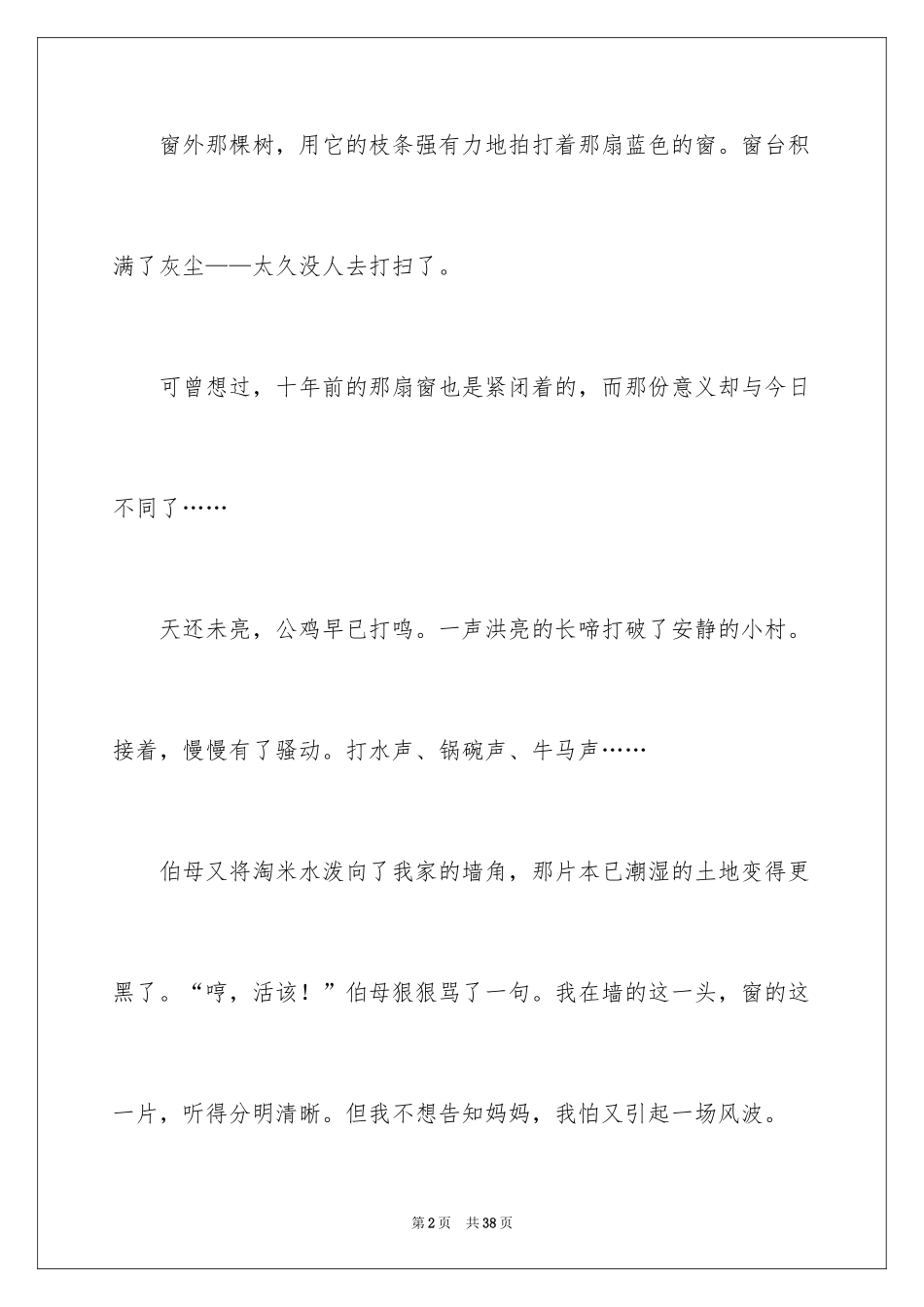 窗外那棵树，用它的枝条强有力地拍打着那扇蓝色的窗。窗台积满了灰尘——太久没人去打扫了。

可曾想过，十年前的那扇窗也是紧闭着的，而那份意义却与今日不同了……

天还未亮，公鸡早已打鸣。一声洪亮的长啼打破了安静的小村。接着，慢慢有了骚动。打水声、锅碗声、牛马声……

伯母又将淘米水泼向了我家的墙角，那片本已潮湿的土地变得更黑了。“哼，活该！”伯母狠狠骂了一句。我在墙的这一头，窗的这一片，听得分明清晰。但我不想告知妈妈，我怕又引起一场风波。

第2页　共38页